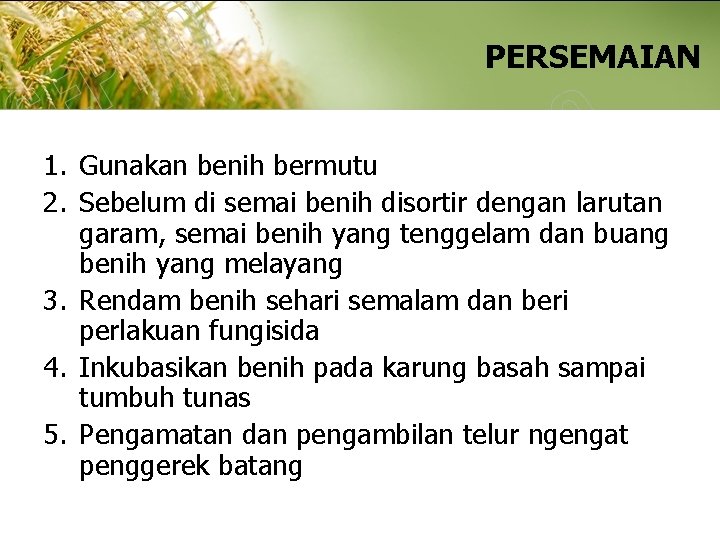 PERSEMAIAN

1. Gunakan benih bermutu
2. Sebelum di semai benih disortir dengan larutan garam, semai benih yang tenggelam dan buang benih yang melayang
3. Rendam benih sehari semalam dan beri perlakuan fungisida
4. Inkubasikan benih pada karung basah sampai tumbuh tunas
5. Pengamatan dan pengambilan telur ngengat penggerek batang